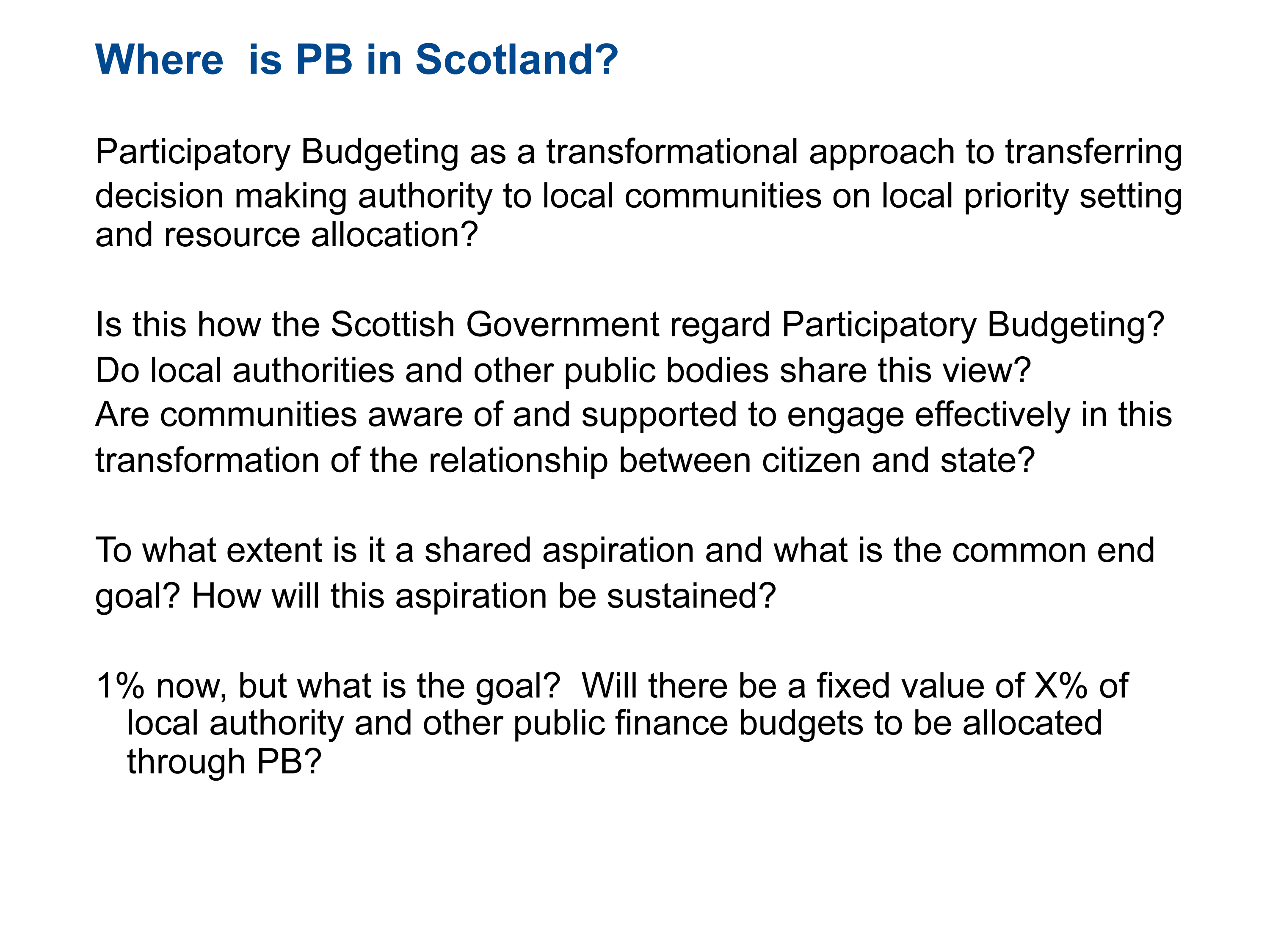 Where is PB in Scotland?

Participatory Budgeting as a transformational approach to transferring decision making authority to local communities on local priority setting and resource allocation?

Is this how the Scottish Government regard Participatory Budgeting?
Do local authorities and other public bodies share this view?
Are communities aware of and supported to engage effectively in this transformation of the relationship between citizen and state?

To what extent is it a shared aspiration and what is the common end goal? How will this aspiration be sustained?

1% now, but what is the goal? Will there be a fixed value of X% of local authority and other public finance budgets to be allocated through PB?